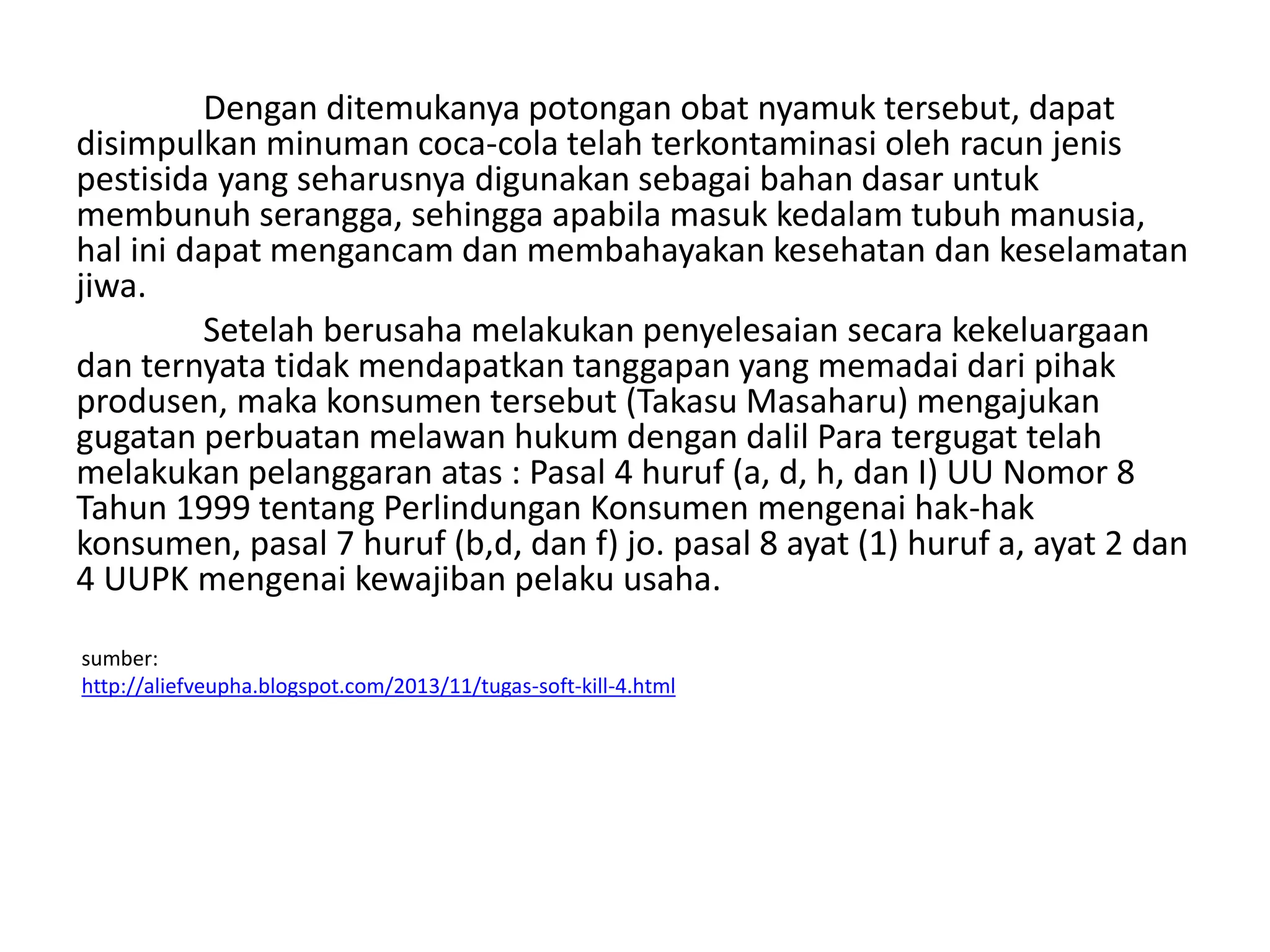 Dengan ditemukanya potongan obat nyamuk tersebut, dapat disimpulkan minuman coca-cola telah terkontaminasi oleh racun jenis pestisida yang seharusnya digunakan sebagai bahan dasar untuk membunuh serangga, sehingga apabila masuk kedalam tubuh manusia, hal ini dapat mengancam dan membahayakan kesehatan dan keselamatan jiwa.

Setelah berusaha melakukan penyelesaian secara kekeluargaan dan ternyata tidak mendapatkan tanggapan yang memadai dari pihak produsen, maka konsumen tersebut (Takasu Masaharu) mengajukan gugatan perbuatan melawan hukum dengan dalil Para tergugat telah melakukan pelanggaran atas : Pasal 4 huruf (a, d, h, dan I) UU Nomor 8 Tahun 1999 tentang Perlindungan Konsumen mengenai hak-hak konsumen, pasal 7 huruf (b,d, dan f) jo. pasal 8 ayat (1) huruf a, ayat 2 dan 4 UUPK mengenai kewajiban pelaku usaha.

sumber:
http://aliefveupha.blogspot.com/2013/11/tugas-soft-kill-4.html